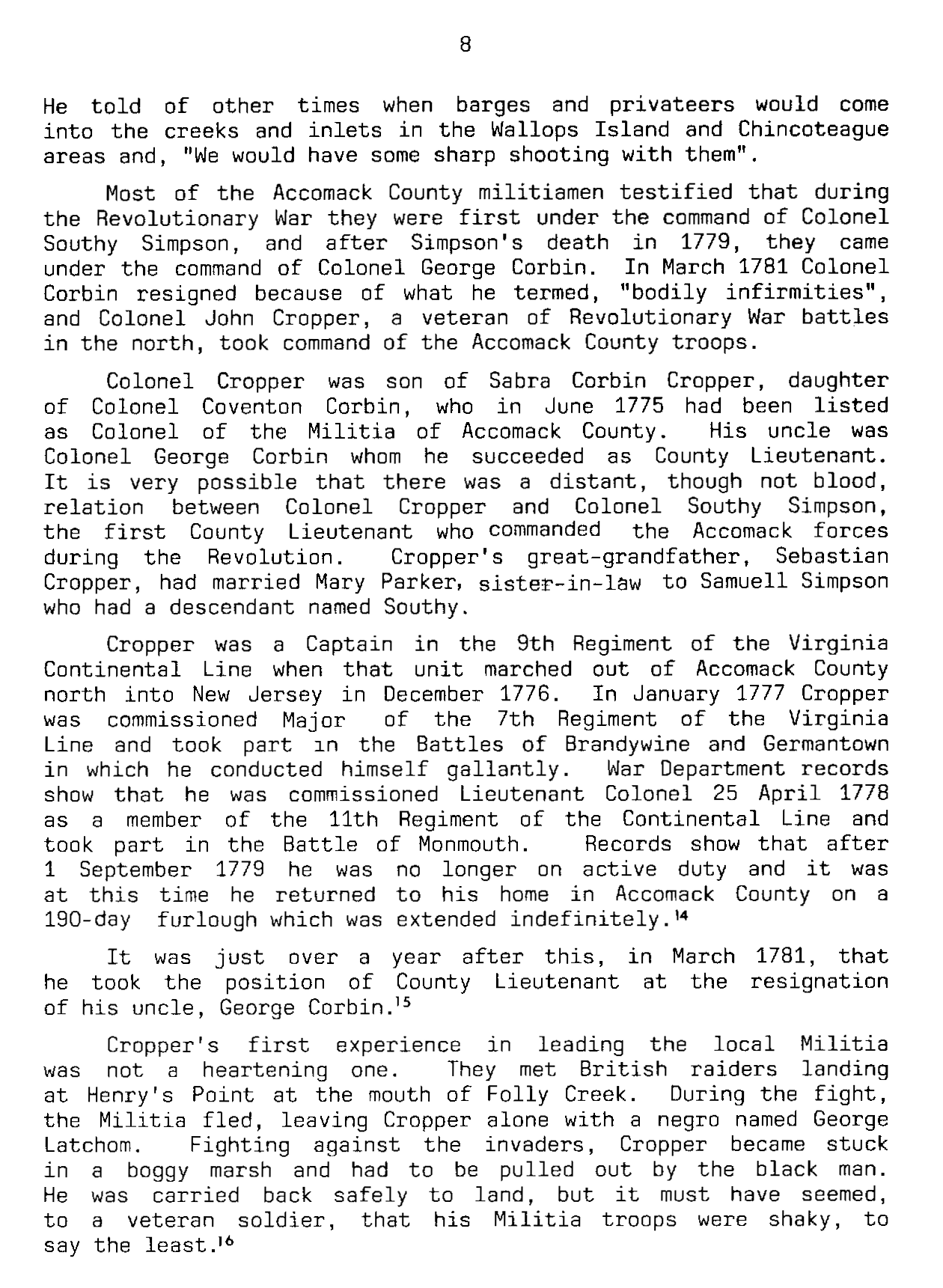 8

He told of other times when barges and privateers would come into the creeks and inlets in the Wallops Island and Chincoteague areas and, "We would have some sharp shooting with them".

Most of the Accomack County militiamen testified that during the Revolutionary War they were first under the command of Colonel Southy Simpson, and after Simpson's death in 1779, they came under the command of Colonel George Corbin. In March 1781 Colonel Corbin resigned because of what he termed, "bodily infirmities", and Colonel John Cropper, a veteran of Revolutionary War battles in the north, took command of the Accomack County troops.

Colonel Cropper was son of Sabra Corbin Cropper, daughter of Colonel Coventon Corbin, who in June 1775 had been listed as Colonel of the Militia of Accomack County. His uncle was Colonel George Corbin whom he succeeded as County Lieutenant. It is very possible that there was a distant, though not blood, relation between Colonel Cropper and Colonel Southy Simpson, the first County Lieutenant who commanded the Accomack forces during the Revolution. Cropper's great-grandfather, Sebastian Cropper, had married Mary Parker, sister-in-law to Samuell Simpson who had a descendant named Southy.

Cropper was a Captain in the 9th Regiment of the Virginia Continental Line when that unit marched out of Accomack County north into New Jersey in December 1776. In January 1777 Cropper was commissioned Major of the 7th Regiment of the Virginia Line and took part in the Battles of Brandywine and Germantown in which he conducted himself gallantly. War Department records show that he was commissioned Lieutenant Colonel 25 April 1778 as a member of the 11th Regiment of the Continental Line and took part in the Battle of Monmouth. Records show that after 1 September 1779 he was no longer on active duty and it was at this time he returned to his home in Accomack County on a 190-day furlough which was extended indefinitely.$^{14}$

It was just over a year after this, in March 1781, that he took the position of County Lieutenant at the resignation of his uncle, George Corbin.$^{15}$

Cropper's first experience in leading the local Militia was not a heartening one. They met British raiders landing at Henry's Point at the mouth of Folly Creek. During the fight, the Militia fled, leaving Cropper alone with a negro named George Latchom. Fighting against the invaders, Cropper became stuck in a boggy marsh and had to be pulled out by the black man. He was carried back safely to land, but it must have seemed, to a veteran soldier, that his Militia troops were shaky, to say the least.$^{16}$